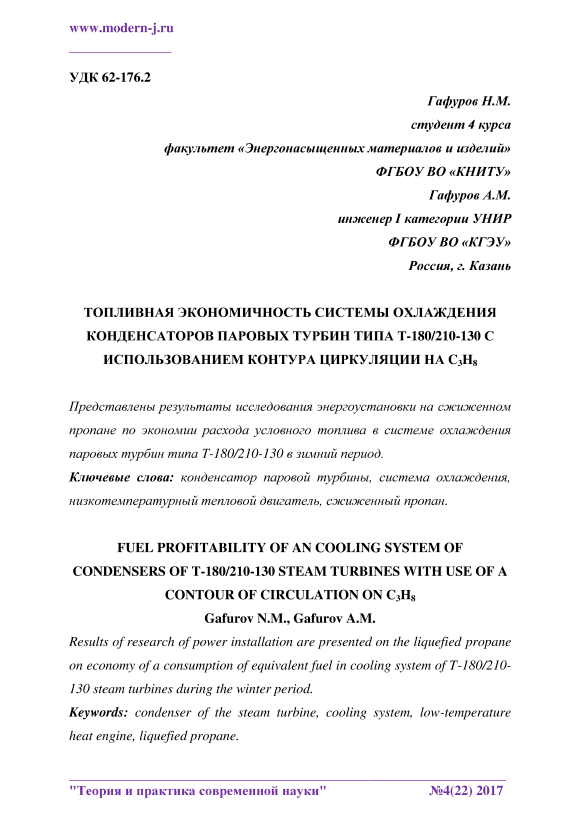 www.modern-j.ru

УДК 62-176.2

Гафуров Н.М.
студент 4 курса
факультет «Энергонасыщенных материалов и изделий»
ФГБОУ ВО «КНИТУ»
Гафуров А.М.
инженер I категории УНИР
ФГБОУ ВО «КГЭУ»
Россия, г. Казань

ТОПЛИВНАЯ ЭКОНОМИЧНОСТЬ СИСТЕМЫ ОХЛАЖДЕНИЯ КОНДЕНСАТОРОВ ПАРОВЫХ ТУРБИН ТИПА Т-180/210-130 С ИСПОЛЬЗОВАНИЕМ КОНТУРА ЦИРКУЛЯЦИИ НА $C_3H_8$

Представлены результаты исследования энергоустановки на сжиженном пропане по экономии расхода условного топлива в системе охлаждения паровых турбин типа Т-180/210-130 в зимний период.

Ключевые слова: конденсатор паровой турбины, система охлаждения, низкотемпературный тепловой двигатель, сжиженный пропан.

FUEL PROFITABILITY OF AN COOLING SYSTEM OF CONDENSERS OF T-180/210-130 STEAM TURBINES WITH USE OF A CONTOUR OF CIRCULATION ON $C_3H_8$
Gafurov N.M., Gafurov A.M.

Results of research of power installation are presented on the liquefied propane on economy of a consumption of equivalent fuel in cooling system of T-180/210-130 steam turbines during the winter period.

Keywords: condenser of the steam turbine, cooling system, low-temperature heat engine, liquefied propane.

"Теория и практика современной науки" №4(22) 2017